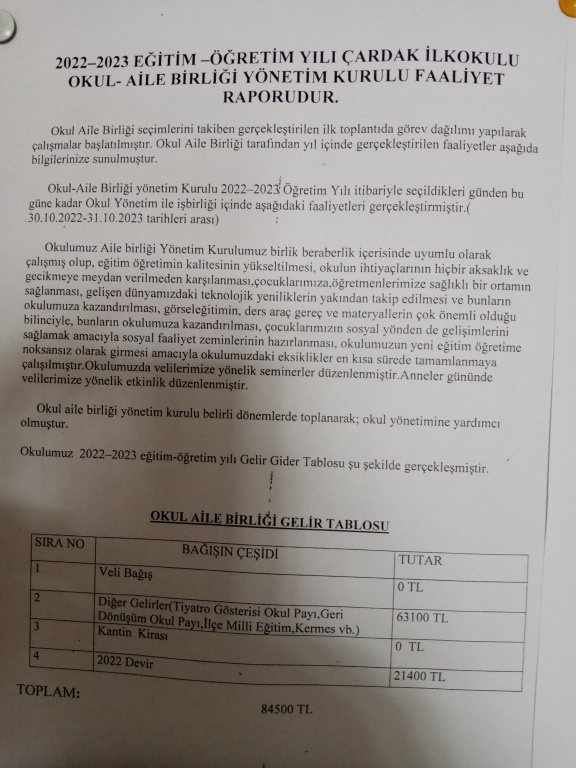 2022–2023 EĞİTİM –ÖĞRETİM YILI ÇARDAK İLKOKULU OKUL- AİLE BİRLİĞİ YÖNETİM KURULU FAALİYET RAPORUDUR.

Okul Aile Birliği seçimlerini takiben gerçekleştirilen ilk toplantıda görev dağılımı yapılarak çalışmalar başlatılmıştır. Okul Aile Birliği tarafından yıl içinde gerçekleştirilen faaliyetler aşağıda bilgilerinize sunulmuştur.

Okul-Aile Birliği yönetim Kurulu 2022–2023 Öğretim Yılı itibariyle seçildikleri günden bu güne kadar Okul Yönetim ile işbirliği içinde aşağıdaki faaliyetleri gerçekleştirmiştir.( 30.10.2022-31.10.2023 tarihleri arası)

Okulumuz Aile birliği Yönetim Kurulumuz birlik beraberlik içerisinde uyumlu olarak çalışmış olup, eğitim öğretimin kalitesinin yükseltilmesi, okulun ihtiyaçlarının hiçbir aksaklık ve gecikmeye meydan verilmeden karşılanması,çocuklarımıza,öğretmenlerimize sağlıklı bir ortamın sağlanması, gelişen dünyamızdaki teknolojik yeniliklerin yakından takip edilmesi ve bunların okulumuza kazandırılması, görseleğitimin, ders araç gereç ve materyallerin çok önemli olduğu bilinciyle, bunların okulumuza kazandırılması, çocuklarımızın sosyal yönden de gelişimlerini sağlamak amacıyla sosyal faaliyet zeminlerinin hazırlanması, okulumuzun yeni eğitim öğretime noksansız olarak girmesi amacıyla okulumuzdaki eksiklikler en kısa sürede tamamlanmaya çalışılmıştır.Okulumuzda velilerimize yönelik seminerler düzenlenmiştir.Anneler gününde velilerimize yönelik etkinlik düzenlenmiştir.

Okul aile birliği yönetim kurulu belirli dönemlerde toplanarak; okul yönetimine yardımcı olmuştur.

Okulumuz 2022–2023 eğitim-öğretim yılı Gelir Gider Tablosu şu şekilde gerçekleşmiştir.

OKUL AİLE BİRLİĞİ GELİR TABLOSU

| SIRA NO | BAĞIŞIN ÇEŞİDİ | TUTAR |
|---|---|---|
| 1 | Veli Bağış | 0 TL |
| 2 | Diğer Gelirler(Tiyatro Gösterisi Okul Payı,Geri Dönüşüm Okul Payı,İlçe Milli Eğitim,Kermes vb.) | 63100 TL |
| 3 | Kantin Kirası | 0 TL |
| 4 | 2022 Devir | 21400 TL |

TOPLAM:

84500 TL